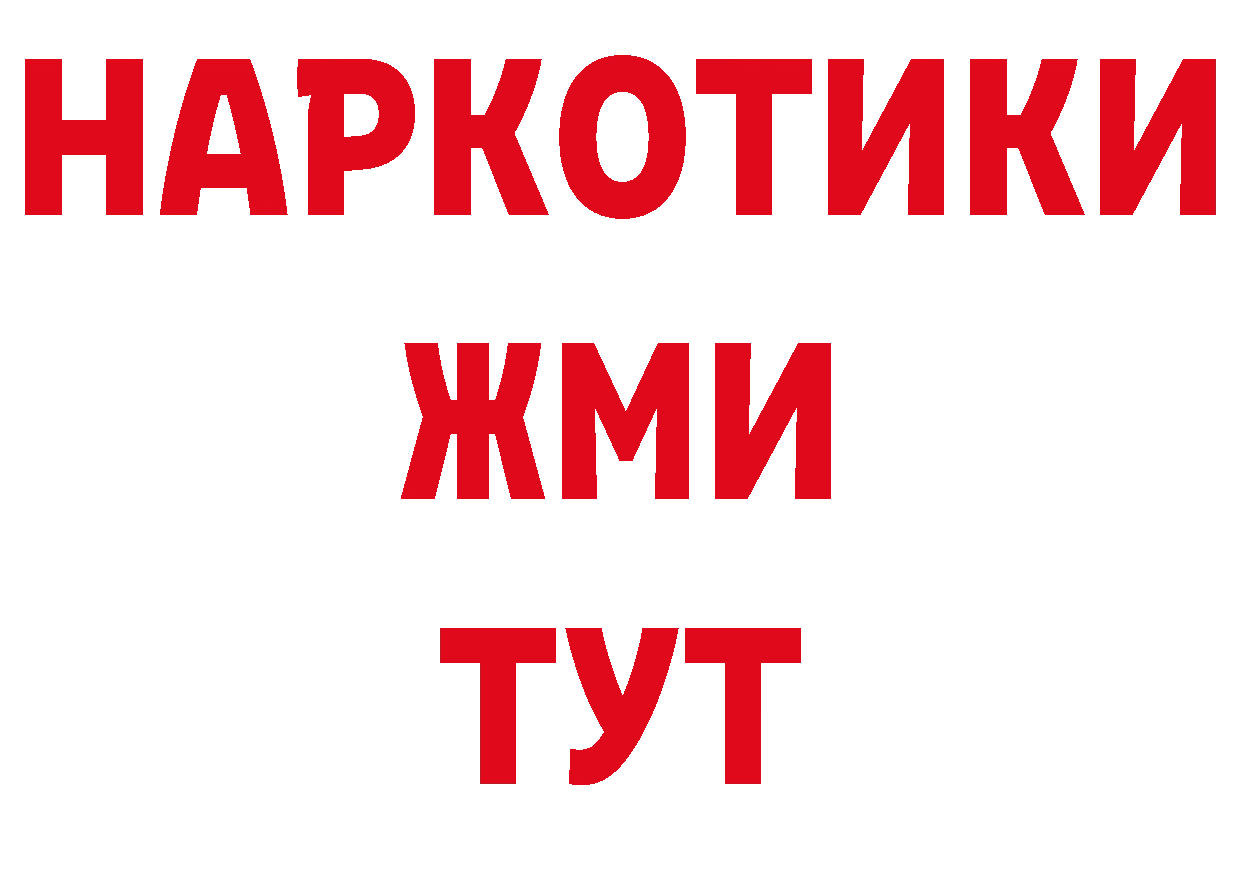 НАРКОТИКИ
ЖМИ
ТУТ